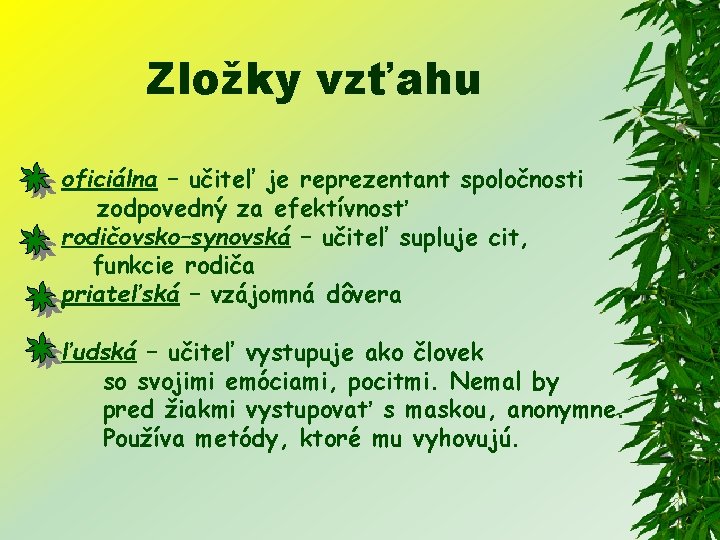 Zložky vzťahu

oficiálna – učiteľ je reprezentant spoločnosti zodpovedný za efektívnosť
rodičovsko–synovská – učiteľ supluje cit, funkcie rodiča
priateľská – vzájomná dôvera

ľudská – učiteľ vystupuje ako človek so svojimi emóciami, pocitmi. Nemal by pred žiakmi vystupovať s maskou, anonymne. Používa metódy, ktoré mu vyhovujú.